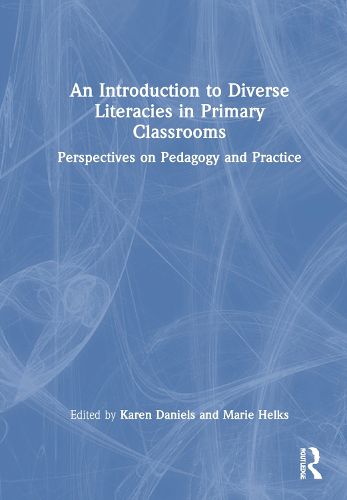 An Introduction to Diverse Literacies in Primary Classrooms

Perspectives on Pedagogy and Practice

Edited by Karen Daniels and Marie Helks

ROUTLEDGE